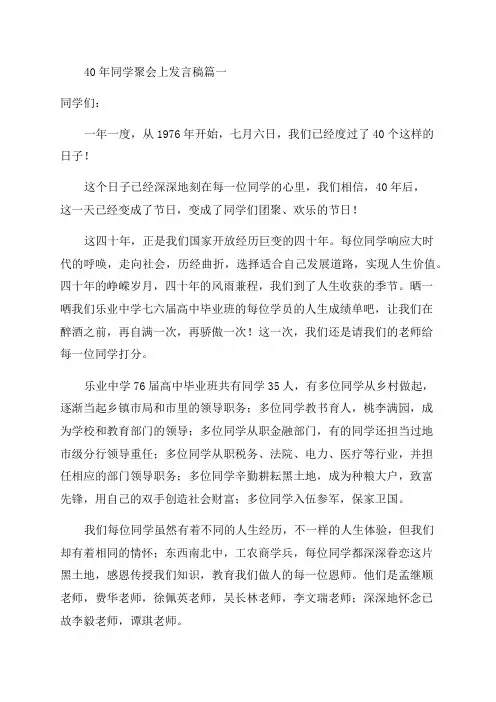 40年同学聚会上发言稿篇一

同学们：

一年一度，从1976年开始，七月六日，我们已经度过了40个这样的日子！

这个日子已经深深地刻在每一位同学的心里，我们相信，40年后，这一天已经变成了节日，变成了同学们团聚、欢乐的节日！

这四十年，正是我们国家开放经历巨变的四十年。每位同学响应大时代的呼唤，走向社会，历经曲折，选择适合自己发展道路，实现人生价值。四十年的峥嵘岁月，四十年的风雨兼程，我们到了人生收获的季节。晒一晒我们乐业中学七六届高中毕业班的每位学员的人生成绩单吧，让我们在醉酒之前，再自满一次，再骄傲一次！这一次，我们还是请我们的老师给每一位同学打分。

乐业中学76届高中毕业班共有同学35人，有多位同学从乡村做起，逐渐当起乡镇市局和市里的领导职务；多位同学教书育人，桃李满园，成为学校和教育部门的领导；多位同学从职金融部门，有的同学还担当过地市级分行领导重任；多位同学从职税务、法院、电力、医疗等行业，并担任相应的部门领导职务；多位同学辛勤耕耘黑土地，成为种粮大户，致富先锋，用自己的双手创造社会财富；多位同学入伍参军，保家卫国。

我们每位同学虽然有着不同的人生经历，不一样的人生体验，但我们却有着相同的情怀；东西南北中，工农商学兵，每位同学都深深眷恋这片黑土地，感恩传授我们知识，教育我们做人的每一位恩师。他们是孟继顺老师，费华老师，徐佩英老师，吴长林老师，李文瑞老师；深深地怀念已故李毅老师，谭琪老师。